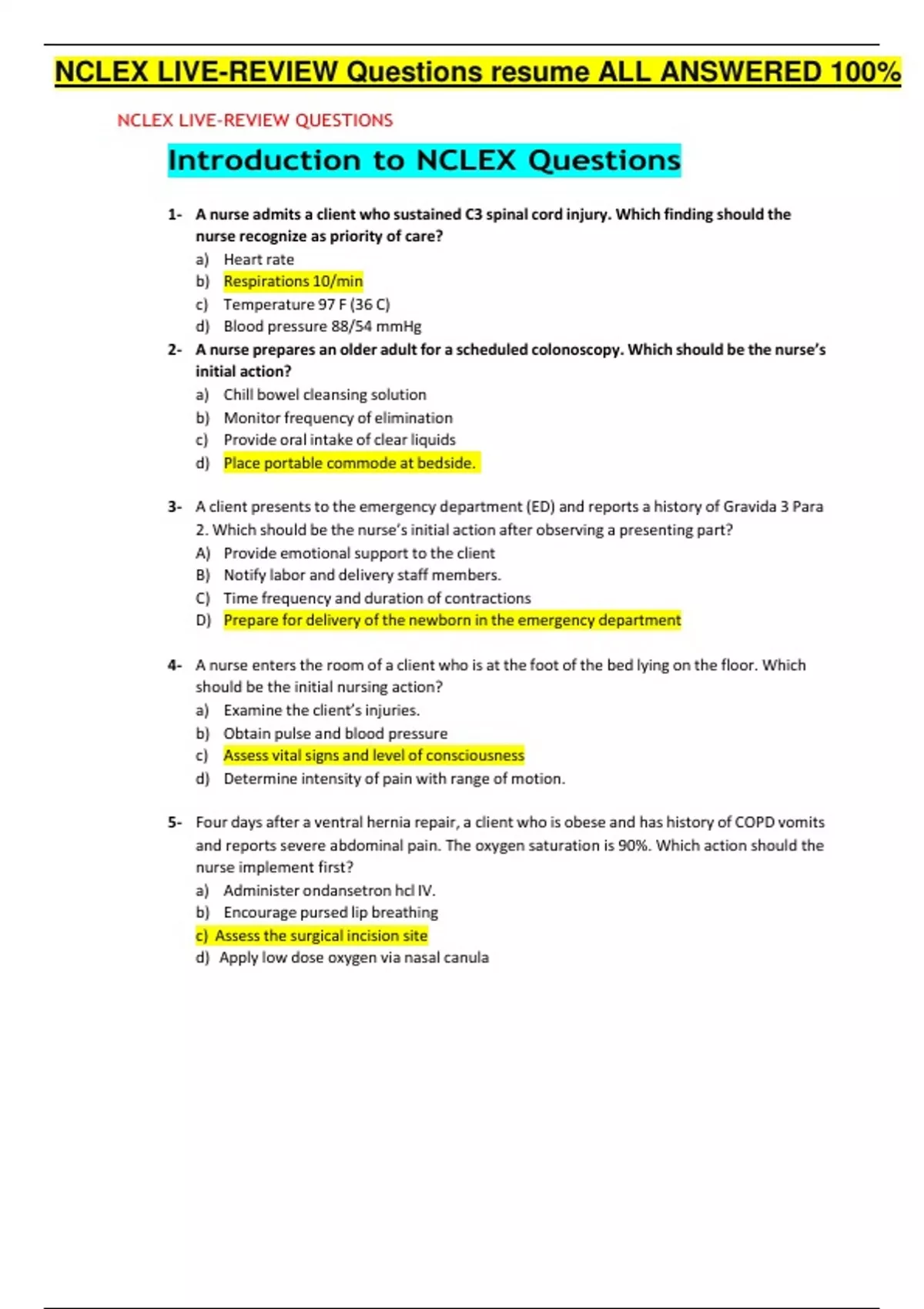 NCLEX LIVE-REVIEW Questions resume ALL ANSWERED 100%

NCLEX LIVE-REVIEW QUESTIONS

Introduction to NCLEX Questions

1- A nurse admits a client who sustained C3 spinal cord injury. Which finding should the nurse recognize as priority of care?
a) Heart rate
b) Respirations 10/min
c) Temperature 97 F (36 C)
d) Blood pressure 88/54 mmHg

2- A nurse prepares an older adult for a scheduled colonoscopy. Which should be the nurse's initial action?
a) Chill bowel cleansing solution
b) Monitor frequency of elimination
c) Provide oral intake of clear liquids
d) Place portable commode at bedside.

3- A client presents to the emergency department (ED) and reports a history of Gravida 3 Para 2. Which should be the nurse's initial action after observing a presenting part?
A) Provide emotional support to the client
B) Notify labor and delivery staff members.
C) Time frequency and duration of contractions
D) Prepare for delivery of the newborn in the emergency department

4- A nurse enters the room of a client who is at the foot of the bed lying on the floor. Which should be the initial nursing action?
a) Examine the client's injuries.
b) Obtain pulse and blood pressure
c) Assess vital signs and level of consciousness
d) Determine intensity of pain with range of motion.

5- Four days after a ventral hernia repair, a client who is obese and has history of COPD vomits and reports severe abdominal pain. The oxygen saturation is 90%. Which action should the nurse implement first?
a) Administer ondansetron hcl IV.
b) Encourage pursed lip breathing
c) Assess the surgical incision site
d) Apply low dose oxygen via nasal canula